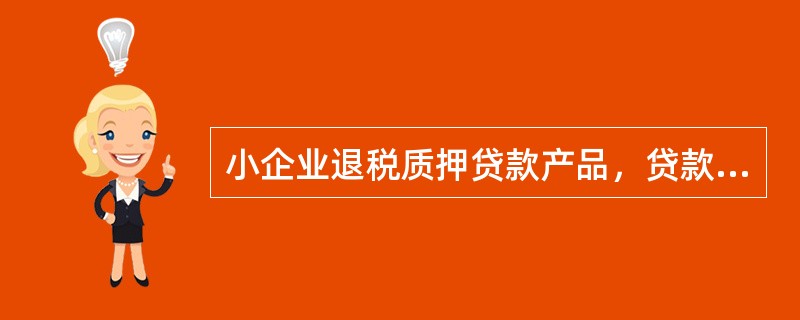 小企业退税质押贷款产品，贷款...